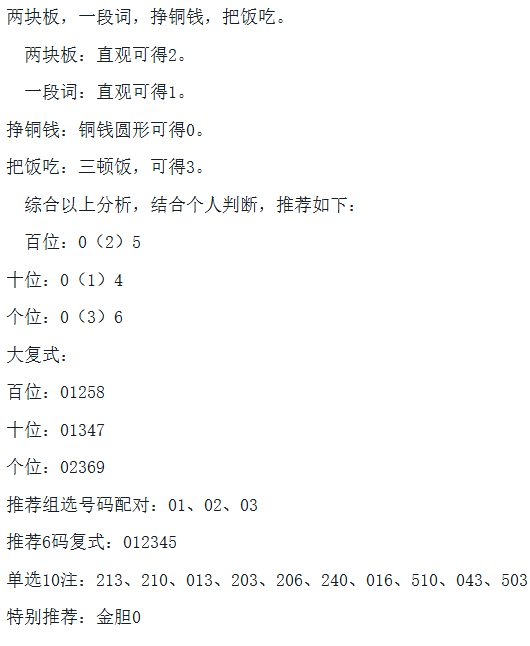 两块板，一段词，挣铜钱，把饭吃。

两块板：直观可得2。

一段词：直观可得1。

挣铜钱：铜钱圆形可得0。

把饭吃：三顿饭，可得3。

综合以上分析，结合个人判断，推荐如下：

百位：0（2）5

十位：0（1）4

个位：0（3）6

大复式：

百位：01258

十位：01347

个位：02369

推荐组选号码配对：01、02、03

推荐6码复式：012345

单选10注：213、210、013、203、206、240、016、510、043、503

特别推荐：金胆0